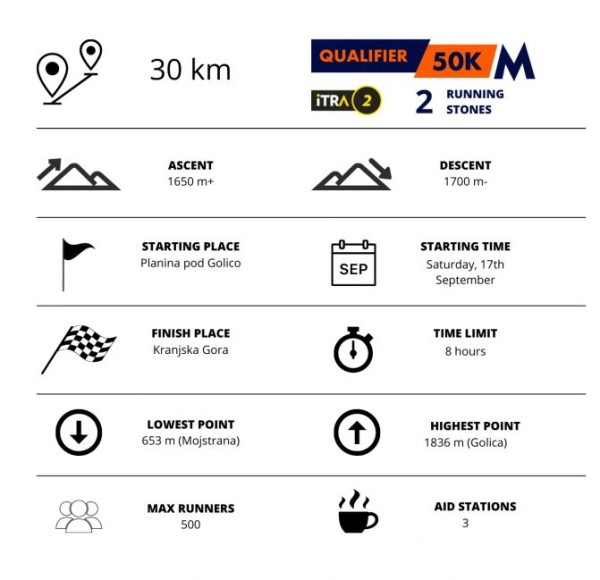 30 km

QUALIFIER 50K M

iTRA 2

2 RUNNING STONES

ASCENT
1650 m+

DESCENT
1700 m-

STARTING PLACE
Planina pod Golico

SEP

STARTING TIME
Saturday, 17th September

FINISH PLACE
Kranjska Gora

TIME LIMIT
8 hours

LOWEST POINT
653 m (Mojstrana)

HIGHEST POINT
1836 m (Golica)

MAX RUNNERS
500

AID STATIONS
3